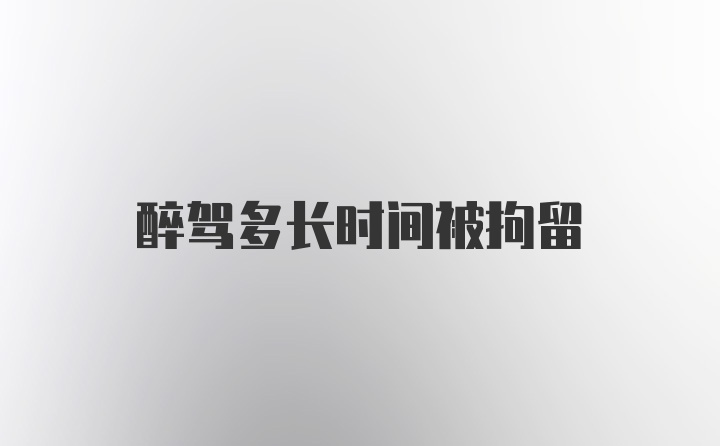 醉驾多长时间被拘留